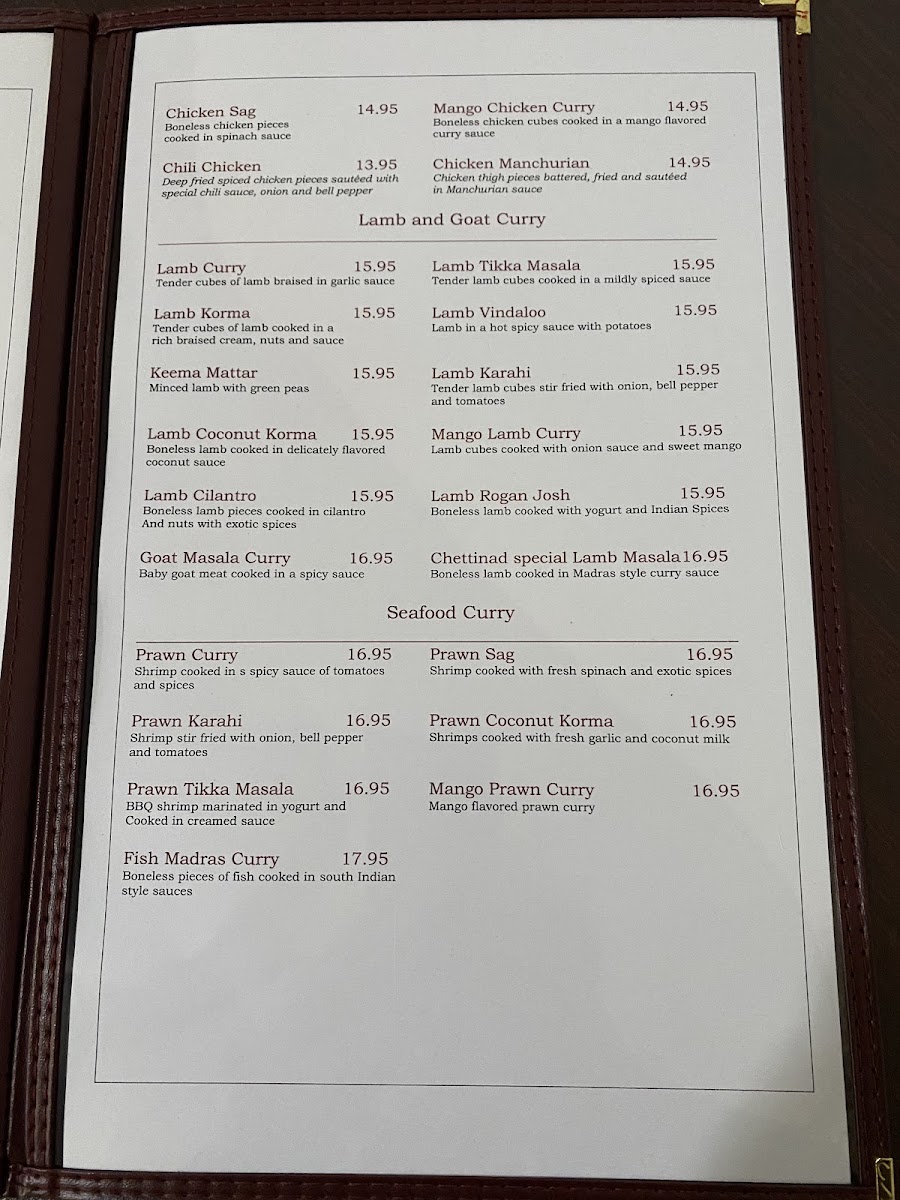 Chicken Sag 14.95
Boneless chicken pieces cooked in spinach sauce

Chili Chicken 13.95
Deep fried spiced chicken pieces sautéed with special chili sauce, onion and bell pepper

Mango Chicken Curry 14.95
Boneless chicken cubes cooked in a mango flavored curry sauce

Chicken Manchurian 14.95
Chicken thigh pieces battered, fried and sautéed in Manchurian sauce

Lamb and Goat Curry

Lamb Curry 15.95
Tender cubes of lamb braised in garlic sauce

Lamb Korma 15.95
Tender cubes of lamb cooked in a rich braised cream, nuts and sauce

Keema Mattar 15.95
Minced lamb with green peas

Lamb Coconut Korma 15.95
Boneless lamb cooked in delicately flavored coconut sauce

Lamb Cilantro 15.95
Boneless lamb pieces cooked in cilantro And nuts with exotic spices

Goat Masala Curry 16.95
Baby goat meat cooked in a spicy sauce

Lamb Tikka Masala 15.95
Tender lamb cubes cooked in a mildly spiced sauce

Lamb Vindaloo 15.95
Lamb in a hot spicy sauce with potatoes

Lamb Karahi 15.95
Tender lamb cubes stir fried with onion, bell pepper and tomatoes

Mango Lamb Curry 15.95
Lamb cubes cooked with onion sauce and sweet mango

Lamb Rogan Josh 15.95
Boneless lamb cooked with yogurt and Indian Spices

Chettinad special Lamb Masala 16.95
Boneless lamb cooked in Madras style curry sauce

Seafood Curry

Prawn Curry 16.95
Shrimp cooked in s spicy sauce of tomatoes and spices

Prawn Karahi 16.95
Shrimp stir fried with onion, bell pepper and tomatoes

Prawn Tikka Masala 16.95
BBQ shrimp marinated in yogurt and Cooked in creamed sauce

Fish Madras Curry 17.95
Boneless pieces of fish cooked in south Indian style sauces

Prawn Sag 16.95
Shrimp cooked with fresh spinach and exotic spices

Prawn Coconut Korma 16.95
Shrimps cooked with fresh garlic and coconut milk

Mango Prawn Curry 16.95
Mango flavored prawn curry